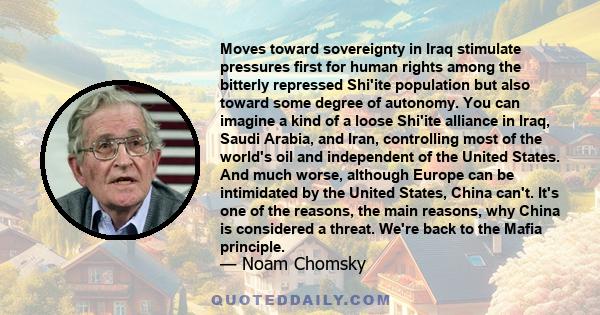 Moves toward sovereignty in Iraq stimulate pressures first for human rights among the bitterly repressed Shi'ite population but also toward some degree of autonomy. You can imagine a kind of a loose Shi'ite alliance in Iraq, Saudi Arabia, and Iran, controlling most of the world's oil and independent of the United States. And much worse, although Europe can be intimidated by the United States, China can't. It's one of the reasons, the main reasons, why China is considered a threat. We're back to the Mafia principle.
— Noam Chomsky

QUOTEDDAILY.COM